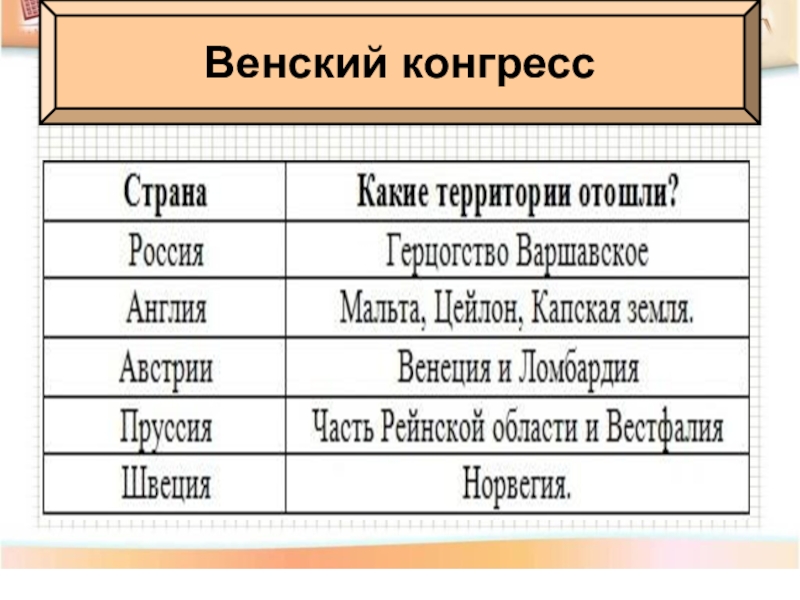 Венский конгресс

| Страна | Какие территории отошли? |
|---|---|
| Россия | Герцогство Варшавское |
| Англия | Мальта, Цейлон, Капская земля. |
| Австрии | Венеция и Ломбардия |
| Пруссия | Часть Рейнской области и Вестфалия |
| Швеция | Норвегия. |